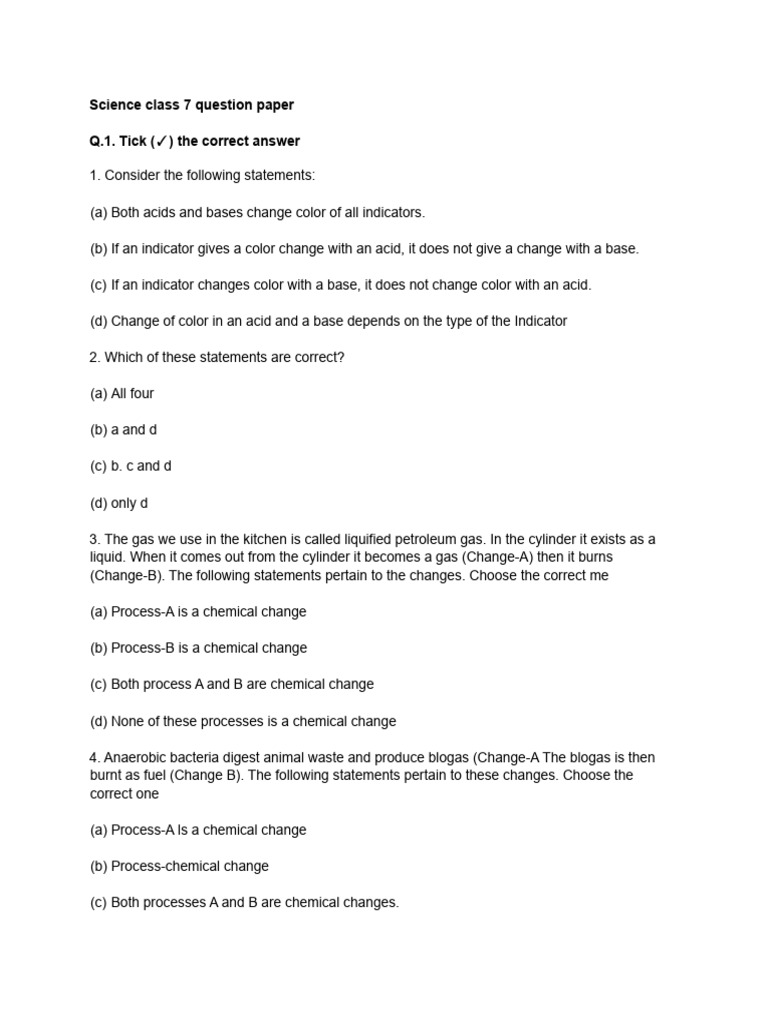 Science class 7 question paper

Q.1. Tick (✓) the correct answer

1. Consider the following statements:

(a) Both acids and bases change color of all indicators.

(b) If an indicator gives a color change with an acid, it does not give a change with a base.

(c) If an indicator changes color with a base, it does not change color with an acid.

(d) Change of color in an acid and a base depends on the type of the Indicator

2. Which of these statements are correct?

(a) All four

(b) a and d

(c) b. c and d

(d) only d

3. The gas we use in the kitchen is called liquified petroleum gas. In the cylinder it exists as a liquid. When it comes out from the cylinder it becomes a gas (Change-A) then it burns (Change-B). The following statements pertain to the changes. Choose the correct me

(a) Process-A is a chemical change

(b) Process-B is a chemical change

(c) Both process A and B are chemical change

(d) None of these processes is a chemical change

4. Anaerobic bacteria digest animal waste and produce blogas (Change-A The blogas is then burnt as fuel (Change B). The following statements pertain to these changes. Choose the correct one

(a) Process-A ls a chemical change

(b) Process-chemical change

(c) Both processes A and B are chemical changes.